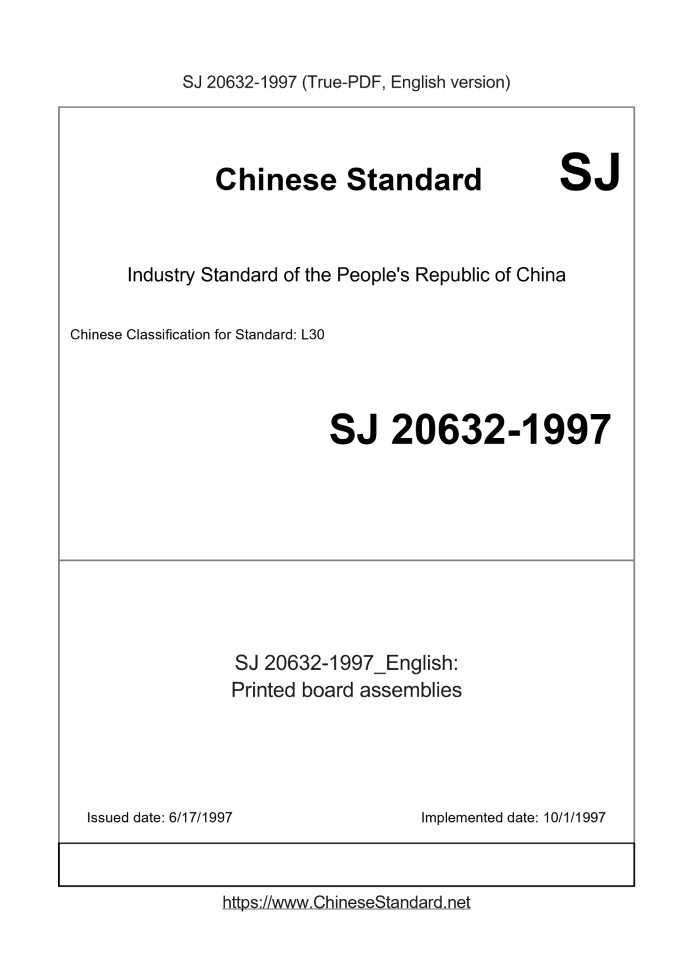 SJ 20632-1997 (True-PDF, English version)

Chinese Standard SJ

Industry Standard of the People's Republic of China

Chinese Classification for Standard: L30

SJ 20632-1997

SJ 20632-1997_English:
Printed board assemblies

Issued date: 6/17/1997

Implemented date: 10/1/1997

https://www.ChineseStandard.net